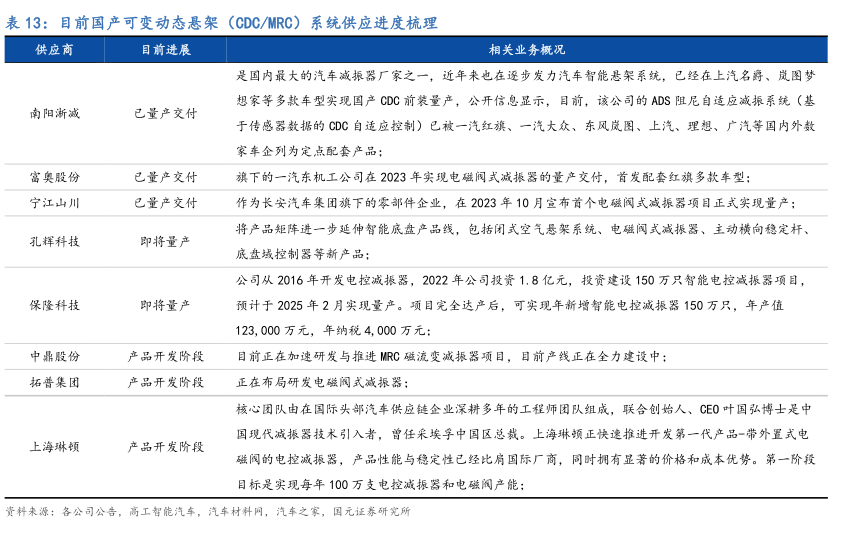 表 13：目前国产可变动态悬架（CDC/MRC）系统供应进度梳理

| 供应商 | 目前进展 | 相关业务概况 |
|---|---|---|
| 南阳淅减 | 已量产交付 | 是国内最大的汽车减振器厂家之一，近年来也在逐步发力汽车智能悬架系统，已经在上汽名爵、岚图梦想家等多款车型实现国产 CDC 前装量产，公开信息显示，目前，该公司的 ADS 阻尼自适应减振系统（基于传感器数据的 CDC 自适应控制）已被一汽红旗、一汽大众、东风岚图、上汽、理想、广汽等国内外数家车企列为定点配套产品； |
| 富奥股份 | 已量产交付 | 旗下的一汽东机工公司在 2023 年实现电磁阀式减振器的量产交付，首发配套红旗多款车型； |
| 宁江山川 | 已量产交付 | 作为长安汽车集团旗下的零部件企业，在 2023 年 10 月宣布首个电磁阀式减振器项目正式实现量产； |
| 孔辉科技 | 即将量产 | 将产品矩阵进一步延伸智能底盘产品线，包括闭式空气悬架系统、电磁阀式减振器、主动横向稳定杆、底盘域控制器等新产品； |
| 保隆科技 | 即将量产 | 公司从 2016 年开发电控减振器，2022 年公司投资 1.8 亿元，投资建设 150 万只智能电控减振器项目，预计于 2025 年 2 月实现量产。项目完全达产后，可实现年新增智能电控减振器 150 万只，年产值 123,000 万元，年纳税 4,000 万元； |
| 中鼎股份 | 产品开发阶段 | 目前正在加速研发与推进 MRC 磁流变减振器项目，目前产线正在全力建设中； |
| 拓普集团 | 产品开发阶段 | 正在布局研发电磁阀式减振器； |
| 上海琳顿 | 产品开发阶段 | 核心团队由在国际头部汽车供应链企业深耕多年的工程师团队组成，联合创始人、CEO 叶国弘博士是中国现代减振器技术引入者，曾任采埃孚中国区总裁。上海琳顿正快速推进开发第一代产品-带外置式电磁阀的电控减振器，产品性能与稳定性已经比肩国际厂商，同时拥有显著的价格和成本优势。第一阶段目标是实现每年 100 万支电控减振器和电磁阀产能； |

资料来源：各公司公告，高工智能汽车，汽车材料网，汽车之家，国元证券研究所